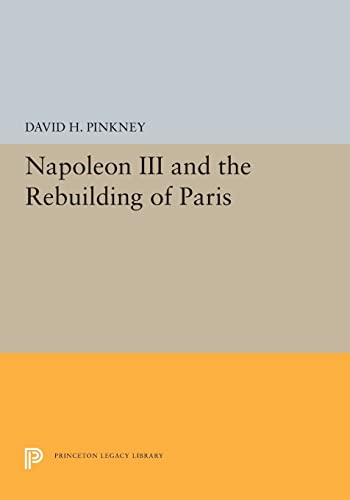 DAVID H. PINKNEY

Napoleon III and the Rebuilding of Paris

PRINCETON LEGACY LIBRARY